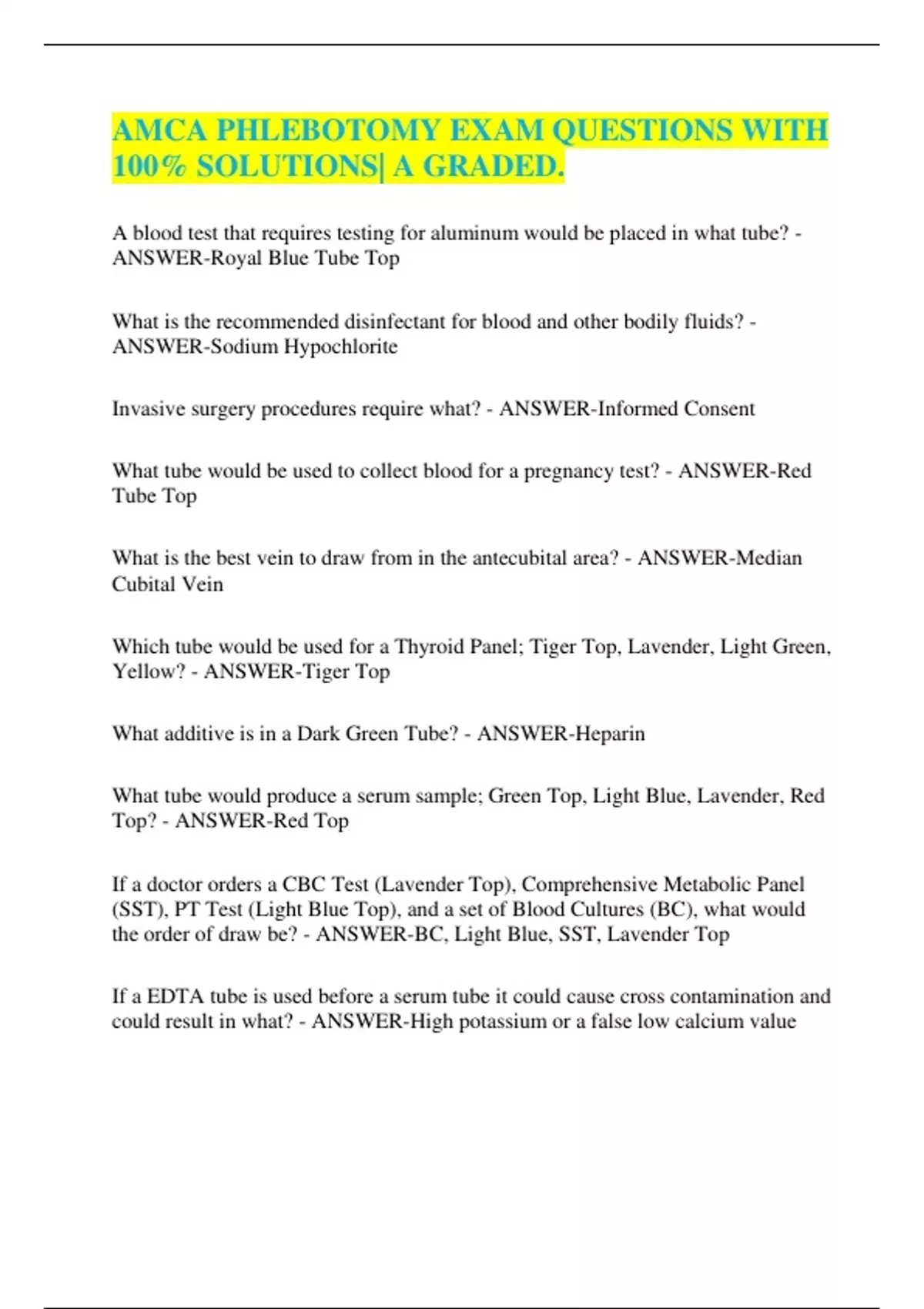 AMCA PHLEBOTOMY EXAM QUESTIONS WITH 100% SOLUTIONS| A GRADED.

A blood test that requires testing for aluminum would be placed in what tube? - ANSWER-Royal Blue Tube Top

What is the recommended disinfectant for blood and other bodily fluids? - ANSWER-Sodium Hypochlorite

Invasive surgery procedures require what? - ANSWER-Informed Consent

What tube would be used to collect blood for a pregnancy test? - ANSWER-Red Tube Top

What is the best vein to draw from in the antecubital area? - ANSWER-Median Cubital Vein

Which tube would be used for a Thyroid Panel; Tiger Top, Lavender, Light Green, Yellow? - ANSWER-Tiger Top

What additive is in a Dark Green Tube? - ANSWER-Heparin

What tube would produce a serum sample; Green Top, Light Blue, Lavender, Red Top? - ANSWER-Red Top

If a doctor orders a CBC Test (Lavender Top), Comprehensive Metabolic Panel (SST), PT Test (Light Blue Top), and a set of Blood Cultures (BC), what would the order of draw be? - ANSWER-BC, Light Blue, SST, Lavender Top

If a EDTA tube is used before a serum tube it could cause cross contamination and could result in what? - ANSWER-High potassium or a false low calcium value